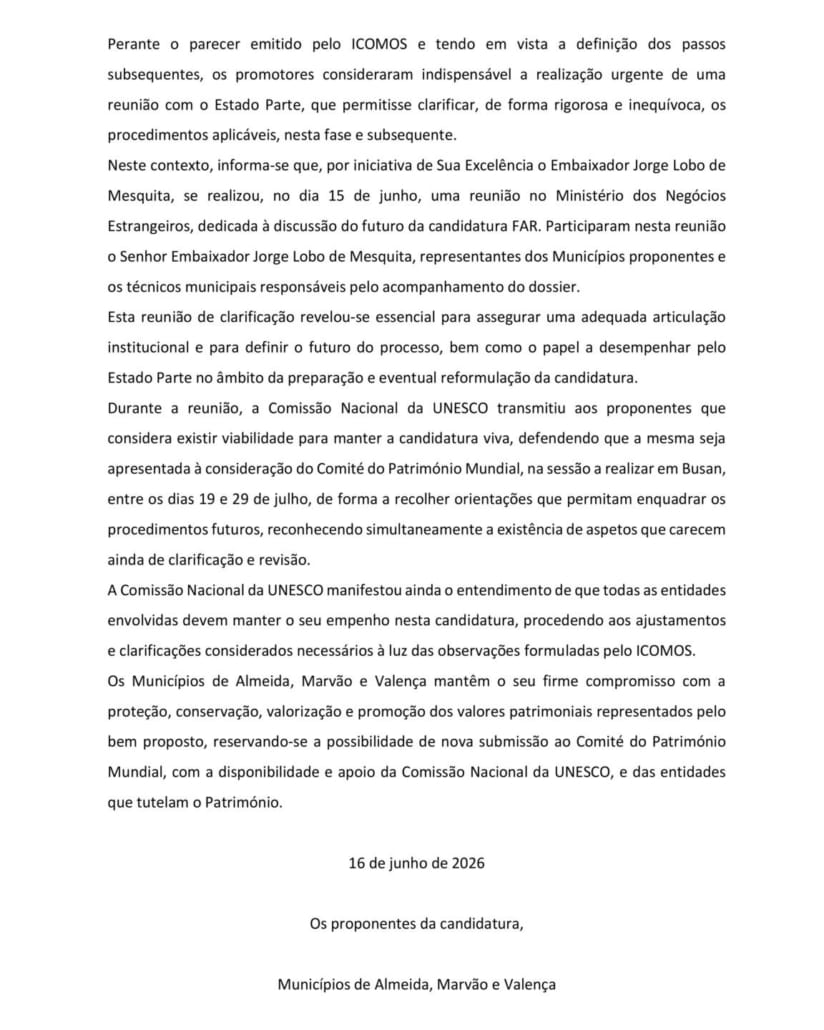 Perante o parecer emitido pelo ICOMOS e tendo em vista a definição dos passos subsequentes, os promotores consideraram indispensável a realização urgente de uma reunião com o Estado Parte, que permitisse clarificar, de forma rigorosa e inequívoca, os procedimentos aplicáveis, nesta fase e subsequente.

Neste contexto, informa-se que, por iniciativa de Sua Excelência o Embaixador Jorge Lobo de Mesquita, se realizou, no dia 15 de junho, uma reunião no Ministério dos Negócios Estrangeiros, dedicada à discussão do futuro da candidatura FAR. Participaram nesta reunião o Senhor Embaixador Jorge Lobo de Mesquita, representantes dos Municípios proponentes e os técnicos municipais responsáveis pelo acompanhamento do dossier.

Esta reunião de clarificação revelou-se essencial para assegurar uma adequada articulação institucional e para definir o futuro do processo, bem como o papel a desempenhar pelo Estado Parte no âmbito da preparação e eventual reformulação da candidatura.

Durante a reunião, a Comissão Nacional da UNESCO transmitiu aos proponentes que considera existir viabilidade para manter a candidatura viva, defendendo que a mesma seja apresentada à consideração do Comité do Património Mundial, na sessão a realizar em Busan, entre os dias 19 e 29 de julho, de forma a recolher orientações que permitam enquadrar os procedimentos futuros, reconhecendo simultaneamente a existência de aspetos que carecem ainda de clarificação e revisão.

A Comissão Nacional da UNESCO manifestou ainda o entendimento de que todas as entidades envolvidas devem manter o seu empenho nesta candidatura, procedendo aos ajustamentos e clarificações considerados necessários à luz das observações formuladas pelo ICOMOS.

Os Municípios de Almeida, Marvão e Valença mantêm o seu firme compromisso com a proteção, conservação, valorização e promoção dos valores patrimoniais representados pelo bem proposto, reservando-se a possibilidade de nova submissão ao Comité do Património Mundial, com a disponibilidade e apoio da Comissão Nacional da UNESCO, e das entidades que tutelam o Património.

16 de junho de 2026

Os proponentes da candidatura,

Municípios de Almeida, Marvão e Valença